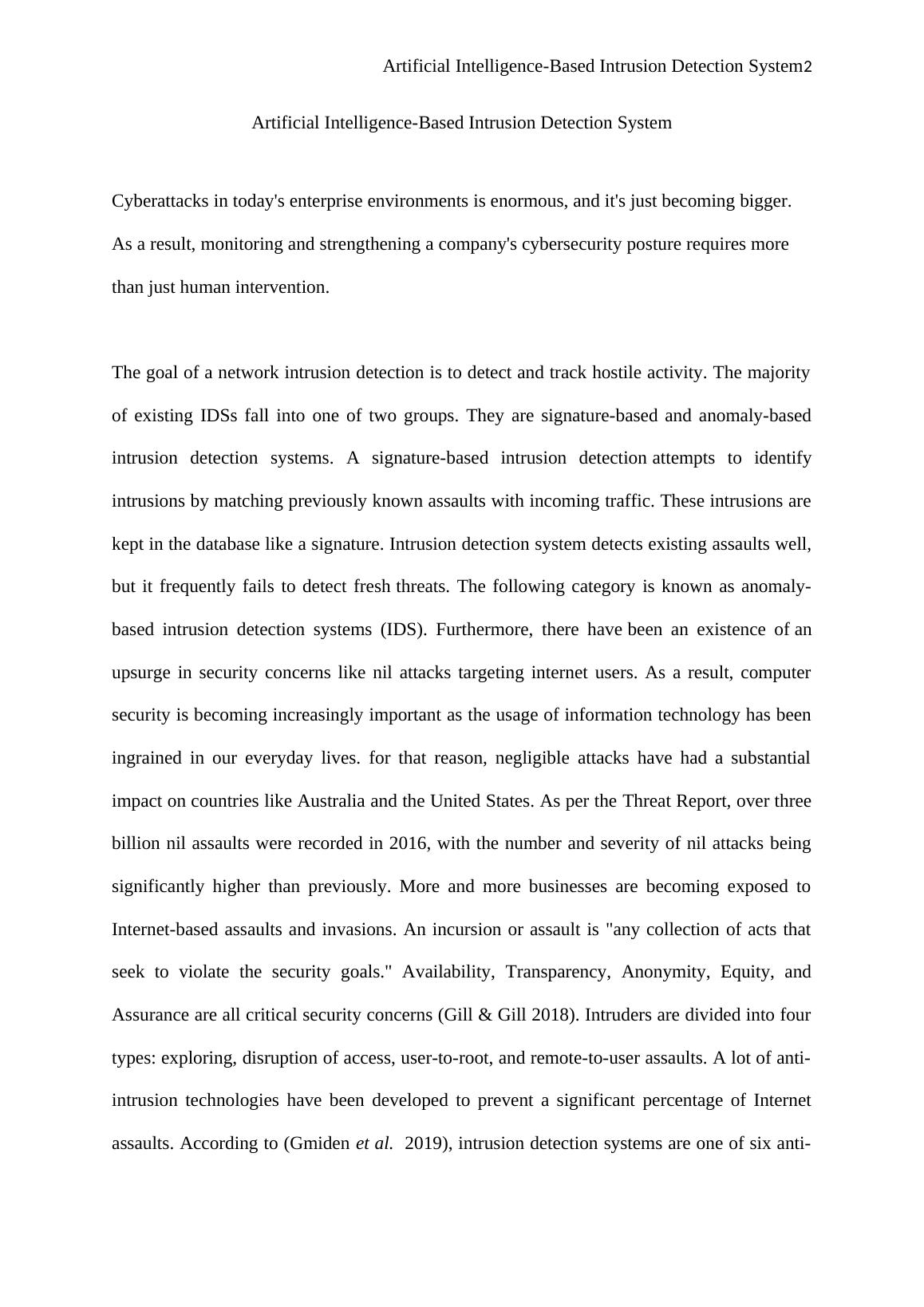 Artificial Intelligence-Based Intrusion Detection System2

Artificial Intelligence-Based Intrusion Detection System

Cyberattacks in today's enterprise environments is enormous, and it's just becoming bigger. As a result, monitoring and strengthening a company's cybersecurity posture requires more than just human intervention.

The goal of a network intrusion detection is to detect and track hostile activity. The majority of existing IDSs fall into one of two groups. They are signature-based and anomaly-based intrusion detection systems. A signature-based intrusion detection attempts to identify intrusions by matching previously known assaults with incoming traffic. These intrusions are kept in the database like a signature. Intrusion detection system detects existing assaults well, but it frequently fails to detect fresh threats. The following category is known as anomaly-based intrusion detection systems (IDS). Furthermore, there have been an existence of an upsurge in security concerns like nil attacks targeting internet users. As a result, computer security is becoming increasingly important as the usage of information technology has been ingrained in our everyday lives. for that reason, negligible attacks have had a substantial impact on countries like Australia and the United States. As per the Threat Report, over three billion nil assaults were recorded in 2016, with the number and severity of nil attacks being significantly higher than previously. More and more businesses are becoming exposed to Internet-based assaults and invasions. An incursion or assault is "any collection of acts that seek to violate the security goals." Availability, Transparency, Anonymity, Equity, and Assurance are all critical security concerns (Gill & Gill 2018). Intruders are divided into four types: exploring, disruption of access, user-to-root, and remote-to-user assaults. A lot of anti-intrusion technologies have been developed to prevent a significant percentage of Internet assaults. According to (Gmiden et al. 2019), intrusion detection systems are one of six anti-